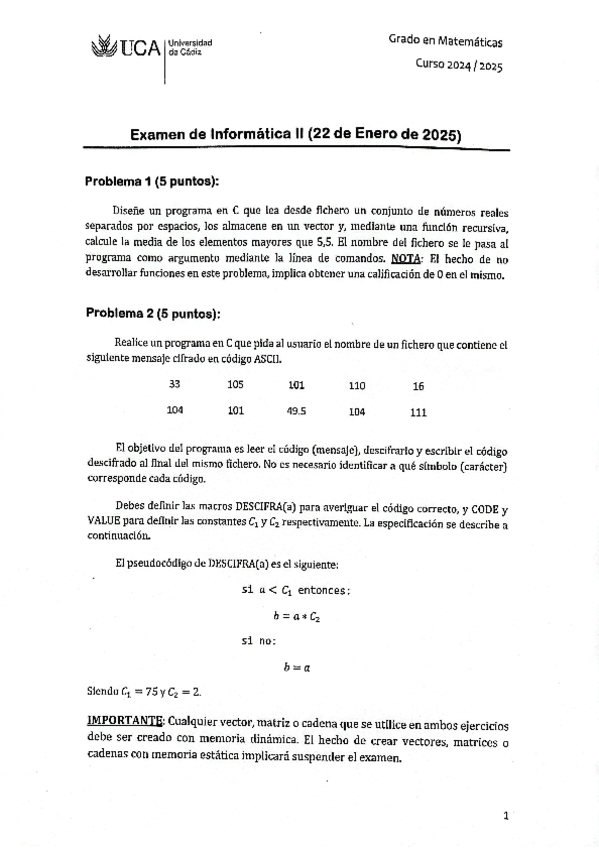 UCA Universidad de Cádiz

Grado en Matemáticas

Curso 2024 / 2025

Examen de Informática II (22 de Enero de 2025)

Problema 1 (5 puntos):

Diseñe un programa en C que lea desde fichero un conjunto de números reales separados por espacios, los almacene en un vector y, mediante una función recursiva, calcule la media de los elementos mayores que 5,5. El nombre del fichero se le pasa al programa como argumento mediante la línea de comandos. NOTA: El hecho de no desarrollar funciones en este problema, implica obtener una calificación de 0 en el mismo.

Problema 2 (5 puntos):

Realice un programa en C que pida al usuario el nombre de un fichero que contiene el siguiente mensaje cifrado en código ASCII.

| 33 | 105 | 101 | 110 | 16 |
|---|---|---|---|---|
| 104 | 101 | 49.5 | 104 | 111 |

El objetivo del programa es leer el código (mensaje), descifrarlo y escribir el código descifrado al final del mismo fichero. No es necesario identificar a qué símbolo (carácter) corresponde cada código.

Debes definir las macros DESCIFRA(a) para averiguar el código correcto, y CODE y VALUE para definir las constantes $C_1$ y $C_2$ respectivamente. La especificación se describe a continuación.

El pseudocódigo de DESCIFRA(a) es el siguiente:

si $a < C_1$ entonces:

$b = a * C_2$

si no:

$b = a$

Siendo $C_1 = 75$ y $C_2 = 2$.

IMPORTANTE: Cualquier vector, matriz o cadena que se utilice en ambos ejercicios debe ser creado con memoria dinámica. El hecho de crear vectores, matrices o cadenas con memoria estática implicará suspender el examen.

1